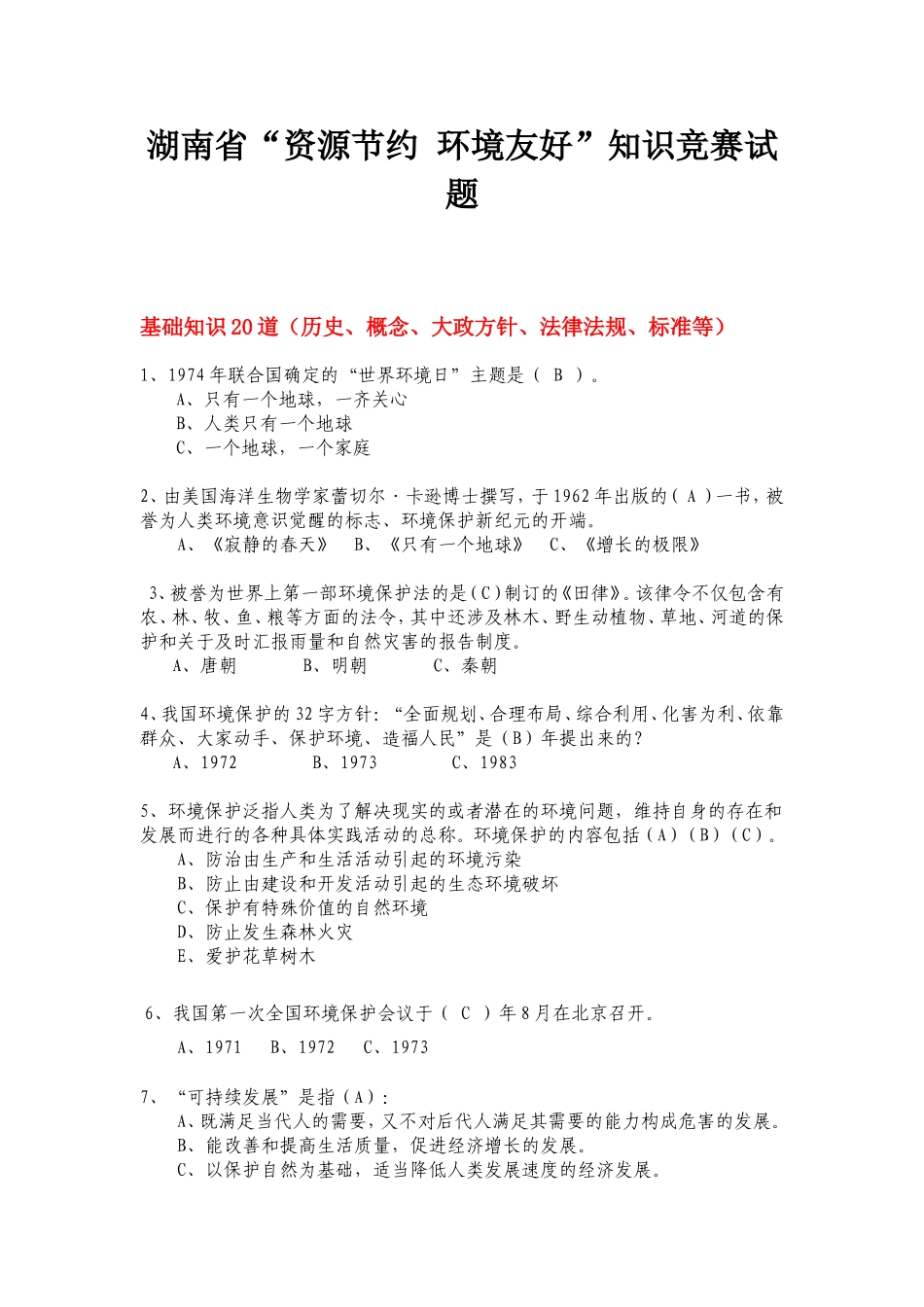 湖南省“资源节约 环境友好”知识竞赛试题

基础知识20道（历史、概念、大政方针、法律法规、标准等）

1、1974年联合国确定的“世界环境日”主题是（ B ）。
A、只有一个地球，一齐关心
B、人类只有一个地球
C、一个地球，一个家庭

2、由美国海洋生物学家蕾切尔·卡逊博士撰写，于1962年出版的（ A ）一书，被誉为人类环境意识觉醒的标志、环境保护新纪元的开端。
A、《寂静的春天》 B、《只有一个地球》 C、《增长的极限》

3、被誉为世界上第一部环境保护法的是(C)制订的《田律》。该律令不仅包含有农、林、牧、鱼、粮等方面的法令，其中还涉及林木、野生动植物、草地、河道的保护和关于及时汇报雨量和自然灾害的报告制度。
A、唐朝 B、明朝 C、秦朝

4、我国环境保护的32字方针：“全面规划、合理布局、综合利用、化害为利、依靠群众、大家动手、保护环境、造福人民”是（B）年提出来的？
A、1972 B、1973 C、1983

5、环境保护泛指人类为了解决现实的或者潜在的环境问题，维持自身的存在和发展而进行的各种具体实践活动的总称。环境保护的内容包括（A）（B）（C）。
A、防治由生产和生活活动引起的环境污染
B、防止由建设和开发活动引起的生态环境破坏
C、保护有特殊价值的自然环境
D、防止发生森林火灾
E、爱护花草树木

6、我国第一次全国环境保护会议于（ C ）年8月在北京召开。
A、1971 B、1972 C、1973

7、“可持续发展”是指（A）：
A、既满足当代人的需要，又不对后代人满足其需要的能力构成危害的发展。
B、能改善和提高生活质量，促进经济增长的发展。
C、以保护自然为基础，适当降低人类发展速度的经济发展。